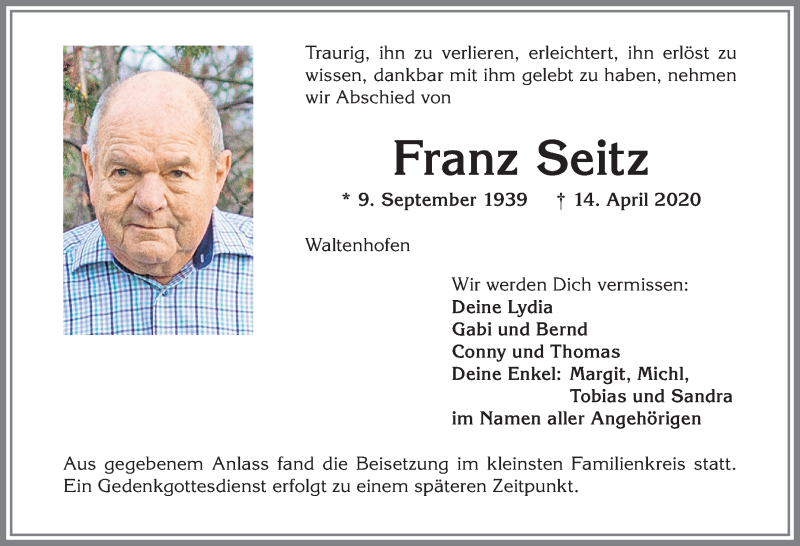 Traurig, ihn zu verlieren, erleichtert, ihn erlöst zu wissen, dankbar mit ihm gelebt zu haben, nehmen wir Abschied von

Franz Seitz

* 9. September 1939 † 14. April 2020

Waltenhofen

Wir werden Dich vermissen:
Deine Lydia
Gabi und Bernd
Conny und Thomas
Deine Enkel: Margit, Michl,
Tobias und Sandra
im Namen aller Angehörigen

Aus gegebenem Anlass fand die Beisetzung im kleinsten Familienkreis statt. Ein Gedenkgottesdienst erfolgt zu einem späteren Zeitpunkt.